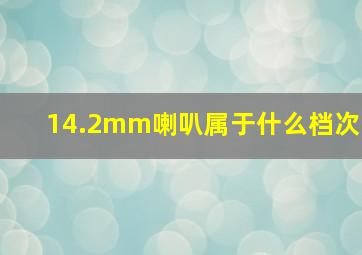 14.2mm喇叭属于什么档次